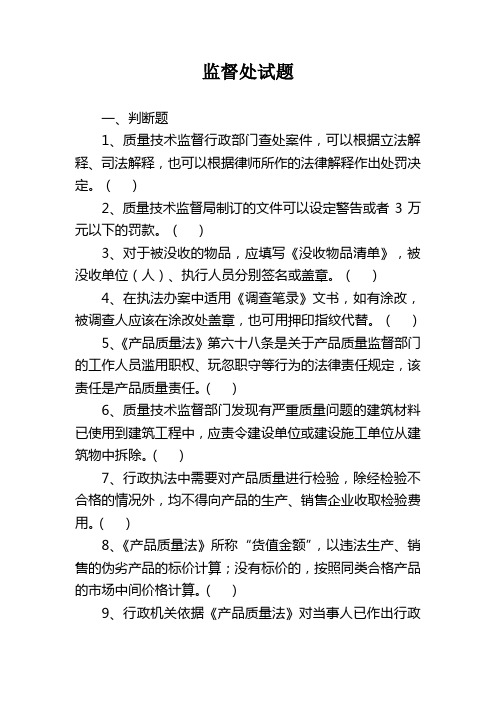 监督处试题

一、判断题

1、质量技术监督行政部门查处案件，可以根据立法解释、司法解释，也可以根据律师所作的法律解释作出处罚决定。（　）

2、质量技术监督局制订的文件可以设定警告或者 3 万元以下的罚款。（　）

3、对于被没收的物品，应填写《没收物品清单》，被没收单位（人）、执行人员分别签名或盖章。（　）

4、在执法办案中适用《调查笔录》文书，如有涂改，被调查人应该在涂改处盖章，也可用押印指纹代替。（　）

5、《产品质量法》第六十八条是关于产品质量监督部门的工作人员滥用职权、玩忽职守等行为的法律责任规定，该责任是产品质量责任。(　)

6、质量技术监督部门发现有严重质量问题的建筑材料已使用到建筑工程中，应责令建设单位或建设施工单位从建筑物中拆除。(　)

7、行政执法中需要对产品质量进行检验，除经检验不合格的情况外，均不得向产品的生产、销售企业收取检验费用。(　)

8、《产品质量法》所称“货值金额”，以违法生产、销售的伪劣产品的标价计算；没有标价的，按照同类合格产品的市场中间价格计算。(　)

9、行政机关依据《产品质量法》对当事人已作出行政